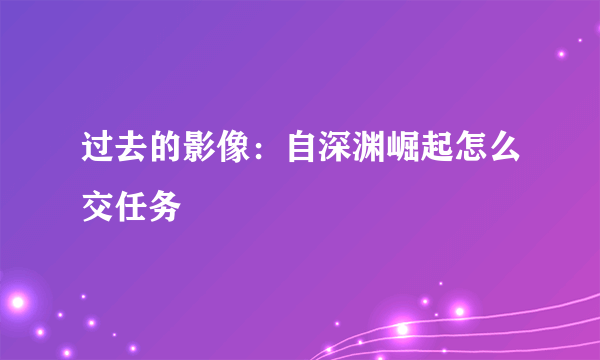 过去的影像：自深渊崛起怎么交任务